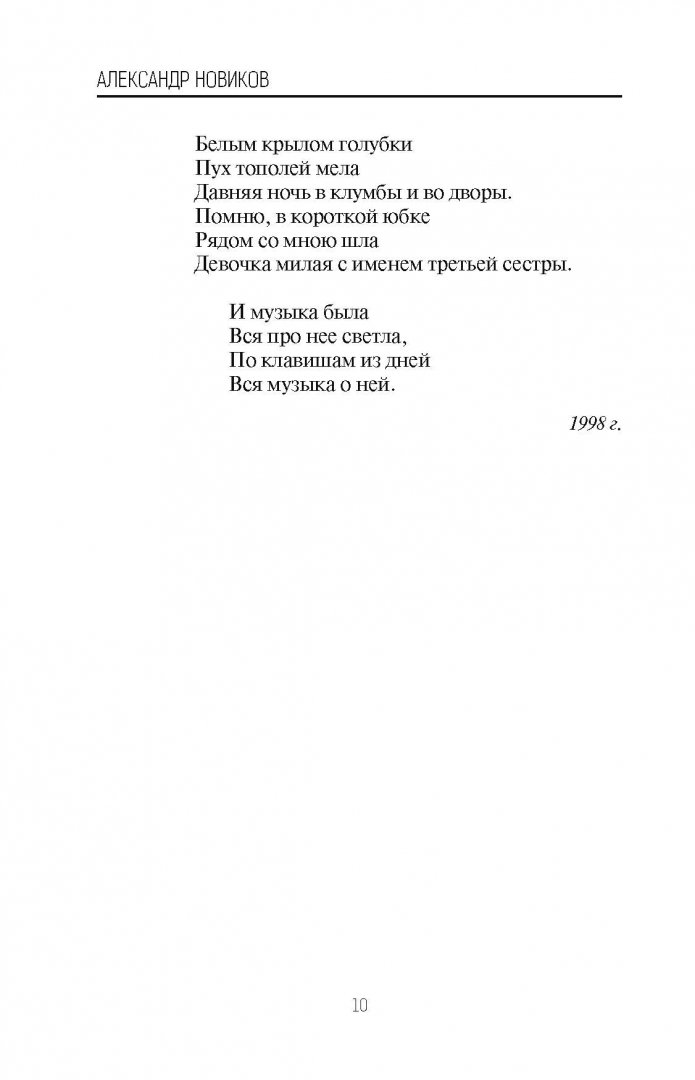 АЛЕКСАНДР НОВИКОВ

Белым крылом голубки
Пух тополей мела
Давняя ночь в клумбы и во дворы.
Помню, в короткой юбке
Рядом со мною шла
Девочка милая с именем третьей сестры.

И музыка была
Вся про нее светла,
По клавишам из дней
Вся музыка о ней.

1998 г.

10